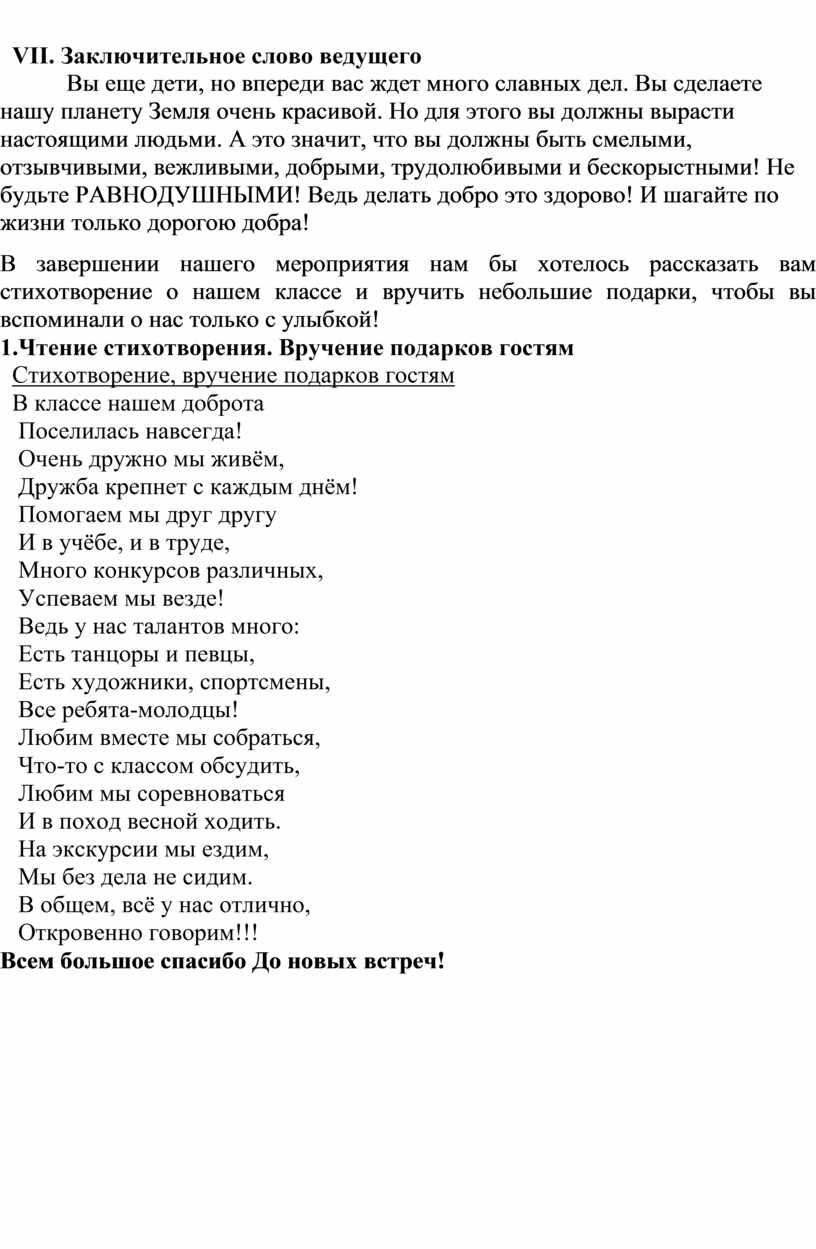 VII. Заключительное слово ведущего

Вы еще дети, но впереди вас ждет много славных дел. Вы сделаете нашу планету Земля очень красивой. Но для этого вы должны вырасти настоящими людьми. А это значит, что вы должны быть смелыми, отзывчивыми, вежливыми, добрыми, трудолюбивыми и бескорыстными! Не будьте РАВНОДУШНЫМИ! Ведь делать добро это здорово! И шагайте по жизни только дорогою добра!

В завершении нашего мероприятия нам бы хотелось рассказать вам стихотворение о нашем классе и вручить небольшие подарки, чтобы вы вспоминали о нас только с улыбкой!

1.Чтение стихотворения. Вручение подарков гостям

Стихотворение, вручение подарков гостям

В классе нашем доброта
Поселилась навсегда!
Очень дружно мы живём,
Дружба крепнет с каждым днём!
Помогаем мы друг другу
И в учёбе, и в труде,
Много конкурсов различных,
Успеваем мы везде!
Ведь у нас талантов много:
Есть танцоры и певцы,
Есть художники, спортсмены,
Все ребята-молодцы!
Любим вместе мы собраться,
Что-то с классом обсудить,
Любим мы соревноваться
И в поход весной ходить.
На экскурсии мы ездим,
Мы без дела не сидим.
В общем, всё у нас отлично,
Откровенно говорим!!!

Всем большое спасибо До новых встреч!